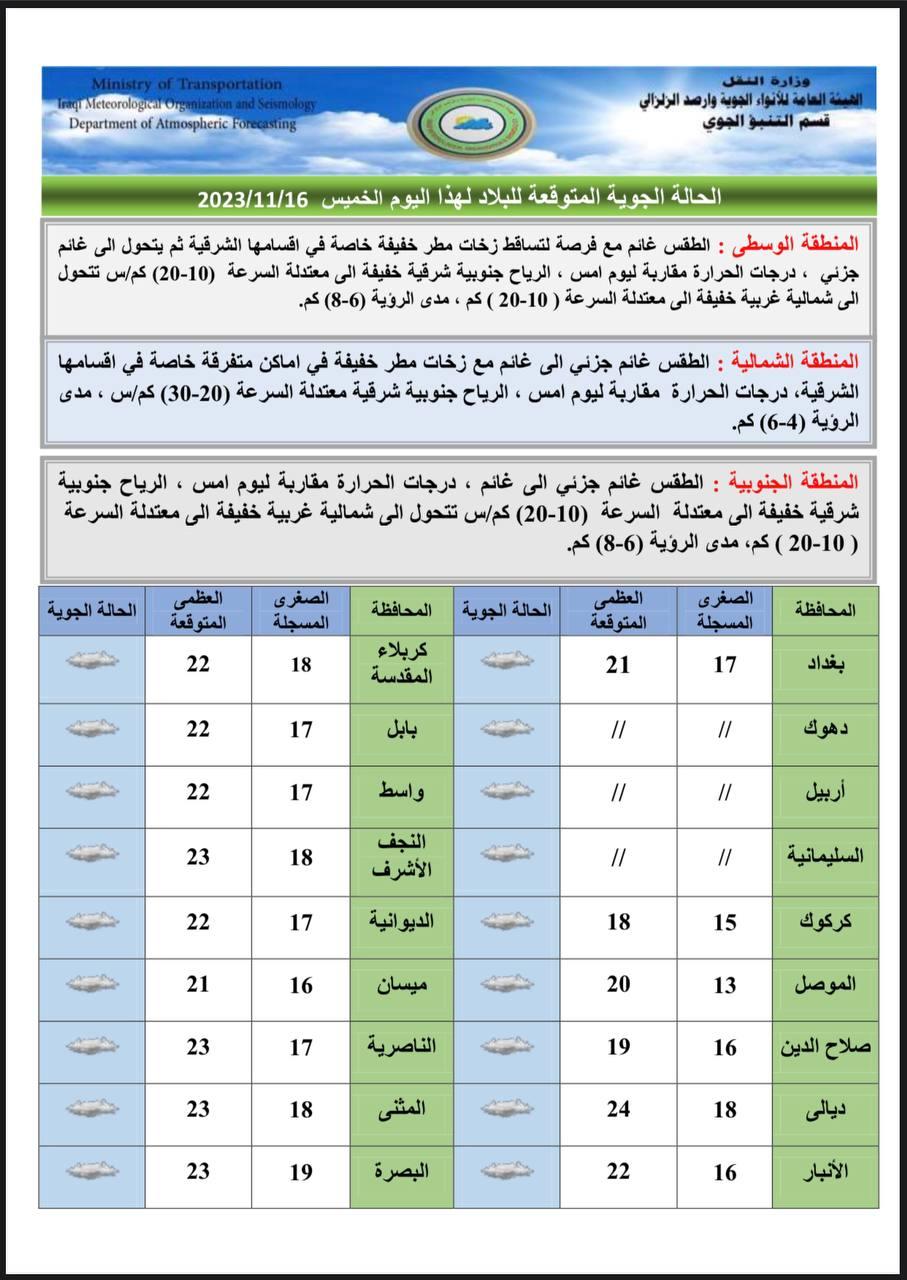 Ministry of Transportation
Iraqi Meteorological Organization and Seismology
Department of Atmospheric Forecasting

وزارة النقل
الهيئة العامة للأنواء الجوية والرصد الزلزالي
قسم التنبؤ الجوي

الحالة الجوية المتوقعة للبلاد لهذا اليوم الخميس 2023/11/16

المنطقة الوسطى : الطقس غائم مع فرصة لتساقط زخات مطر خفيفة خاصة في اقسامها الشرقية ثم يتحول الى غائم جزئي ، درجات الحرارة مقاربة ليوم امس ، الرياح جنوبية شرقية خفيفة الى معتدلة السرعة (10-20) كم/س تتحول الى شمالية غربية خفيفة الى معتدلة السرعة ( 10-20 ) كم ، مدى الرؤية (6-8) كم.

المنطقة الشمالية : الطقس غائم جزئي الى غائم مع زخات مطر خفيفة في اماكن متفرقة خاصة في اقسامها الشرقية، درجات الحرارة مقاربة ليوم امس ، الرياح جنوبية شرقية معتدلة السرعة (20-30) كم/س ، مدى الرؤية (4-6) كم.

المنطقة الجنوبية : الطقس غائم جزئي الى غائم ، درجات الحرارة مقاربة ليوم امس ، الرياح جنوبية شرقية خفيفة الى معتدلة السرعة (10-20) كم/س تتحول الى شمالية غربية خفيفة الى معتدلة السرعة ( 10-20 ) كم، مدى الرؤية (6-8) كم.

| المحافظة | الصغرى المسجلة | العظمى المتوقعة | الحالة الجوية | المحافظة | الصغرى المسجلة | العظمى المتوقعة | الحالة الجوية |
|---|---|---|---|---|---|---|---|
| بغداد | 17 | 21 | | كربلاء المقدسة | 18 | 22 | |
| دهوك | // | // | | بابل | 17 | 22 | |
| أربيل | // | // | | واسط | 17 | 22 | |
| السليمانية | // | // | | النجف الأشرف | 18 | 23 | |
| كركوك | 15 | 18 | | الديوانية | 17 | 22 | |
| الموصل | 13 | 20 | | ميسان | 16 | 21 | |
| صلاح الدين | 16 | 19 | | الناصرية | 17 | 23 | |
| ديالى | 18 | 24 | | المثنى | 18 | 23 | |
| الأنبار | 16 | 22 | | البصرة | 19 | 23 | |